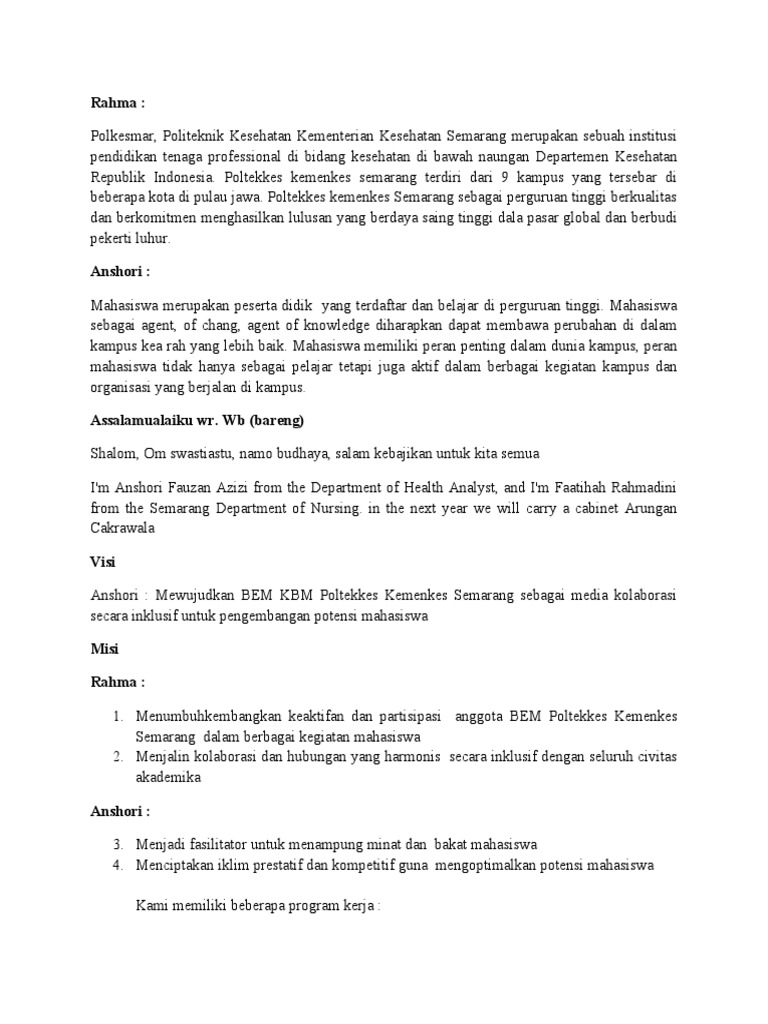 Rahma :

Polkesmar, Politeknik Kesehatan Kementerian Kesehatan Semarang merupakan sebuah institusi pendidikan tenaga professional di bidang kesehatan di bawah naungan Departemen Kesehatan Republik Indonesia. Poltekkes kemenkes semarang terdiri dari 9 kampus yang tersebar di beberapa kota di pulau jawa. Poltekkes kemenkes Semarang sebagai perguruan tinggi berkualitas dan berkomitmen menghasilkan lulusan yang berdaya saing tinggi dala pasar global dan berbudi pekerti luhur.

Anshori :

Mahasiswa merupakan peserta didik yang terdaftar dan belajar di perguruan tinggi. Mahasiswa sebagai agent, of chang, agent of knowledge diharapkan dapat membawa perubahan di dalam kampus kea rah yang lebih baik. Mahasiswa memiliki peran penting dalam dunia kampus, peran mahasiswa tidak hanya sebagai pelajar tetapi juga aktif dalam berbagai kegiatan kampus dan organisasi yang berjalan di kampus.

Assalamualaiku wr. Wb (bareng)

Shalom, Om swastiastu, namo budhaya, salam kebajikan untuk kita semua

I'm Anshori Fauzan Azizi from the Department of Health Analyst, and I'm Faatihah Rahmadini from the Semarang Department of Nursing. in the next year we will carry a cabinet Arungan Cakrawala

Visi

Anshori : Mewujudkan BEM KBM Poltekkes Kemenkes Semarang sebagai media kolaborasi secara inklusif untuk pengembangan potensi mahasiswa

Misi

Rahma :

1. Menumbuhkembangkan keaktifan dan partisipasi anggota BEM Poltekkes Kemenkes Semarang dalam berbagai kegiatan mahasiswa
2. Menjalin kolaborasi dan hubungan yang harmonis secara inklusif dengan seluruh civitas akademika

Anshori :

3. Menjadi fasilitator untuk menampung minat dan bakat mahasiswa
4. Menciptakan iklim prestatif dan kompetitif guna mengoptimalkan potensi mahasiswa

Kami memiliki beberapa program kerja :